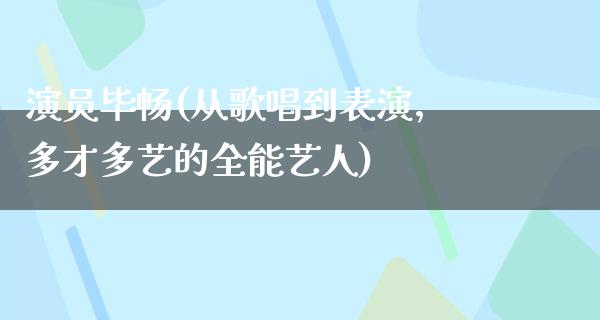 演员毕畅(从歌唱到表演,多才多艺的全能艺人)